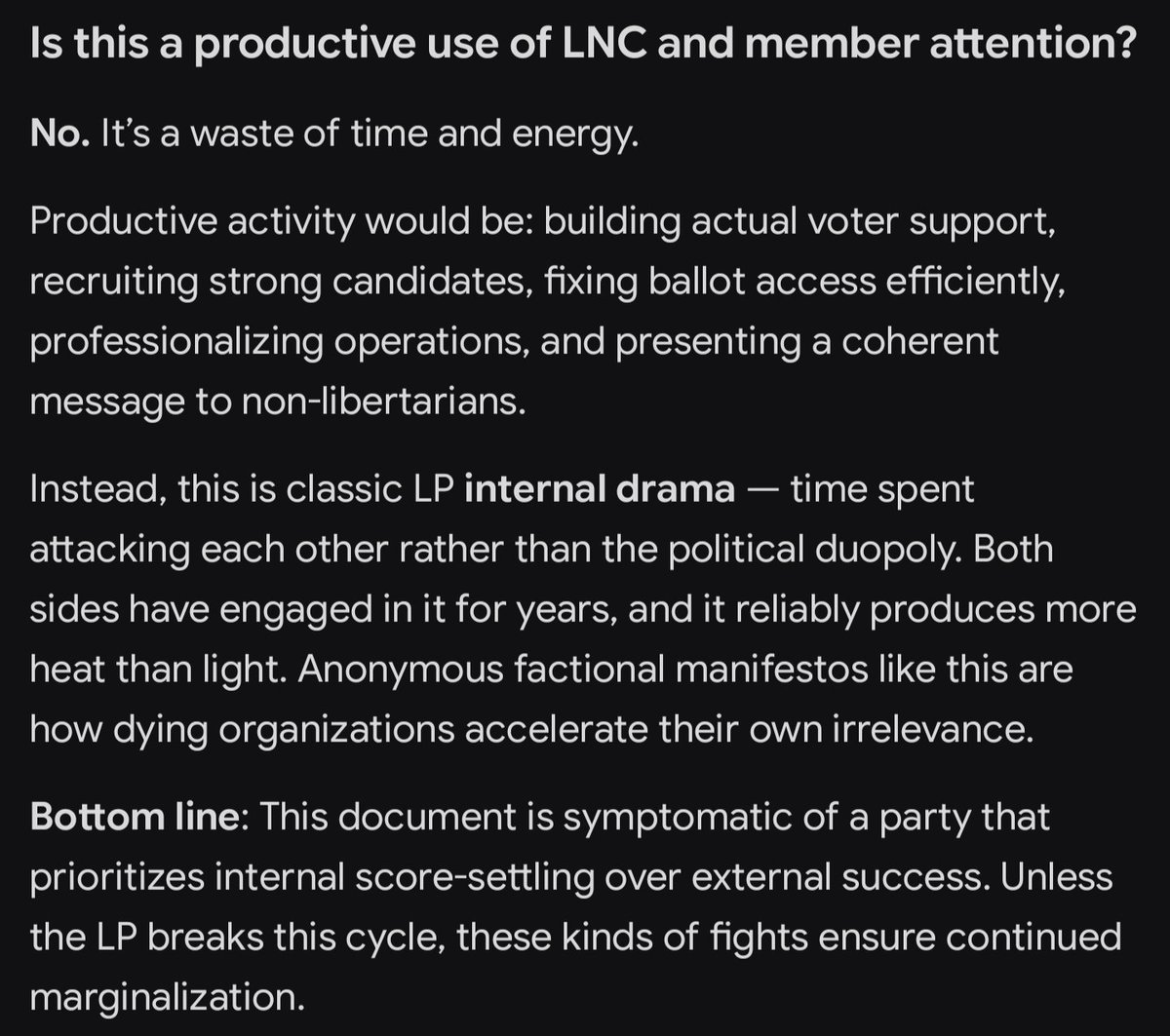 Is this a productive use of LNC and member attention?

No. It's a waste of time and energy.

Productive activity would be: building actual voter support, recruiting strong candidates, fixing ballot access efficiently, professionalizing operations, and presenting a coherent message to non-libertarians.

Instead, this is classic LP internal drama — time spent attacking each other rather than the political duopoly. Both sides have engaged in it for years, and it reliably produces more heat than light. Anonymous factional manifestos like this are how dying organizations accelerate their own irrelevance.

Bottom line: This document is symptomatic of a party that prioritizes internal score-settling over external success. Unless the LP breaks this cycle, these kinds of fights ensure continued marginalization.